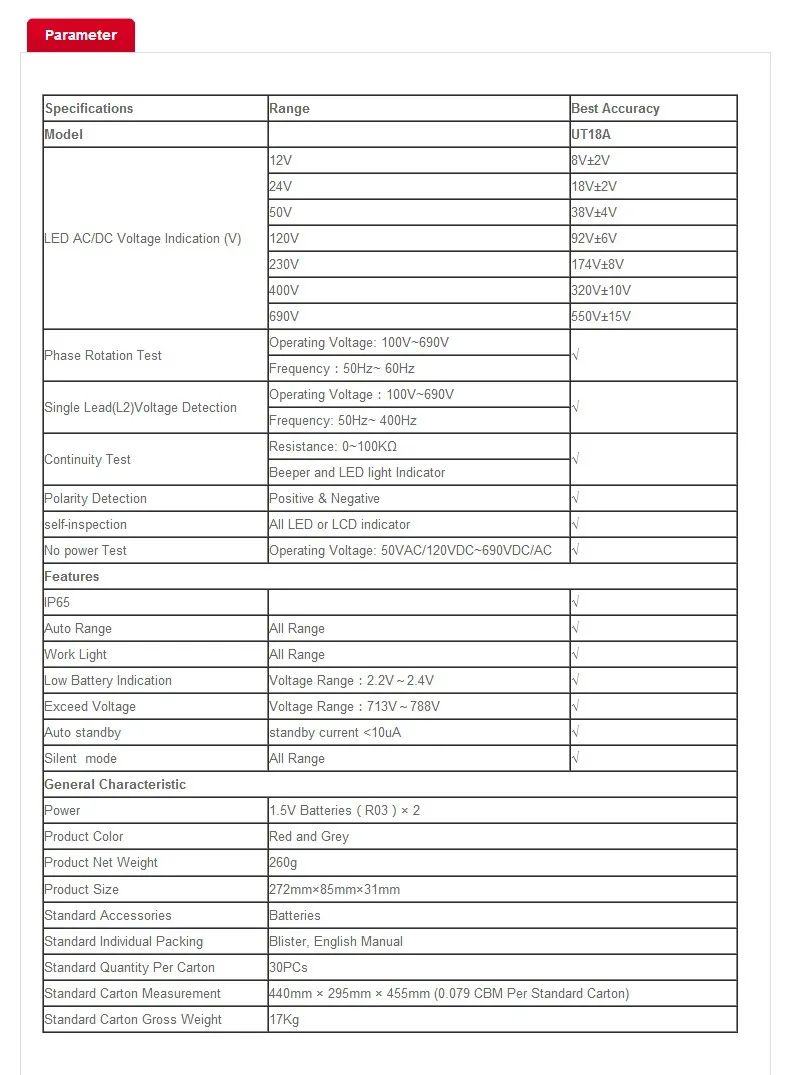 Parameter

| Specifications | Range | Best Accuracy |
|---|---|---|
| Model | | UT18A |
| LED AC/DC Voltage Indication (V) | 12V | 8V±2V |
| | 24V | 18V±2V |
| | 50V | 38V±4V |
| | 120V | 92V±6V |
| | 230V | 174V±8V |
| | 400V | 320V±10V |
| | 690V | 550V±15V |
| Phase Rotation Test | Operating Voltage: 100V~690V | √ |
| | Frequency：50Hz~ 60Hz | |
| Single Lead(L2)Voltage Detection | Operating Voltage：100V~690V | √ |
| | Frequency: 50Hz~ 400Hz | |
| Continuity Test | Resistance: 0~100KΩ | √ |
| | Beeper and LED light Indicator | |
| Polarity Detection | Positive & Negative | √ |
| self-inspection | All LED or LCD indicator | √ |
| No power Test | Operating Voltage: 50VAC/120VDC~690VDC/AC | √ |
| Features | | |
| IP65 | | √ |
| Auto Range | All Range | √ |
| Work Light | All Range | √ |
| Low Battery Indication | Voltage Range：2.2V～2.4V | √ |
| Exceed Voltage | Voltage Range：713V～788V | √ |
| Auto standby | standby current <10uA | √ |
| Silent mode | All Range | √ |
| General Characteristic | | |
| Power | 1.5V Batteries ( R03 ) × 2 | |
| Product Color | Red and Grey | |
| Product Net Weight | 260g | |
| Product Size | 272mm×85mm×31mm | |
| Standard Accessories | Batteries | |
| Standard Individual Packing | Blister, English Manual | |
| Standard Quantity Per Carton | 30PCs | |
| Standard Carton Measurement | 440mm × 295mm × 455mm (0.079 CBM Per Standard Carton) | |
| Standard Carton Gross Weight | 17Kg | |